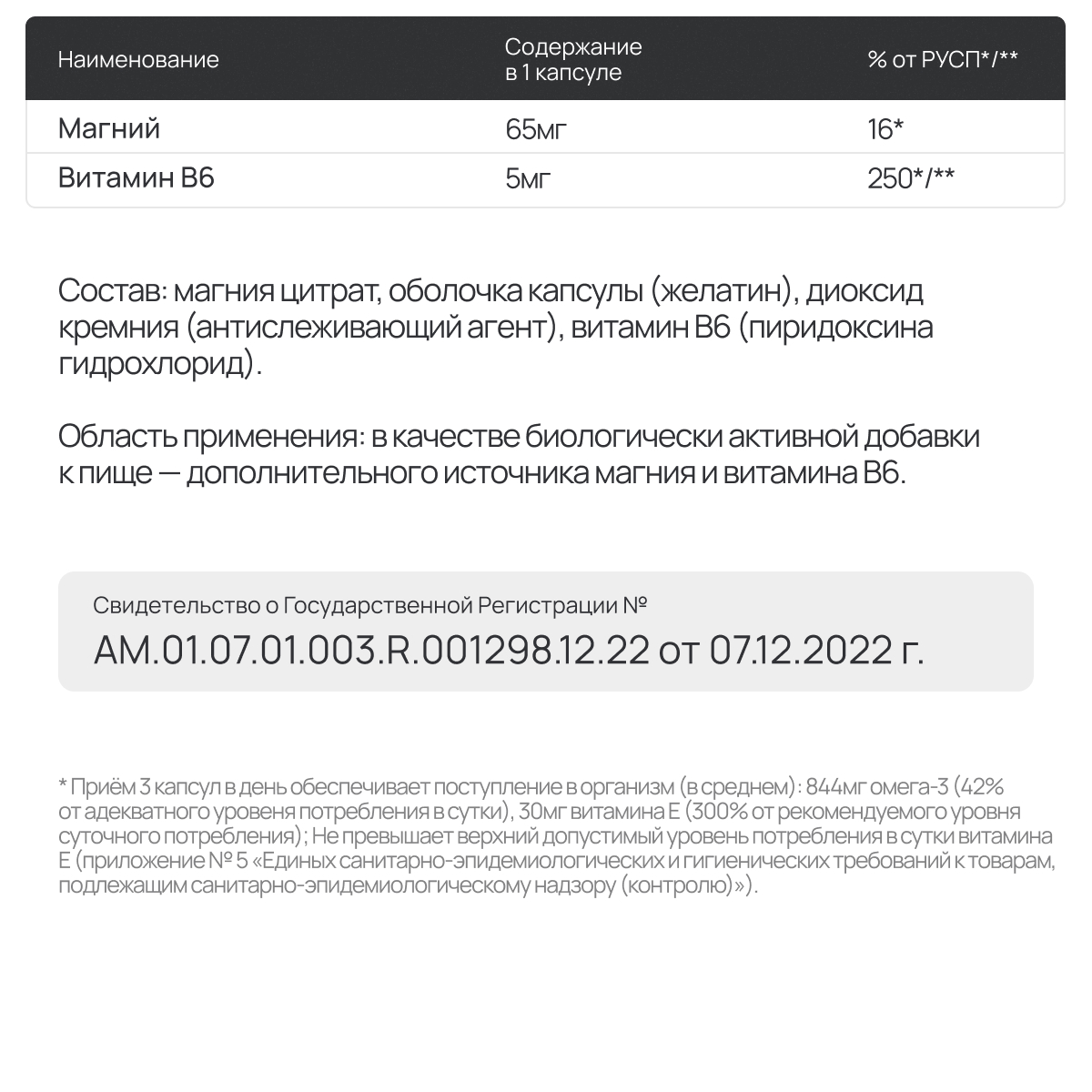 | Наименование | Содержание в 1 капсуле | % от РУСП*/** |
|---|---|---|
| Магний | 65мг | 16* |
| Витамин В6 | 5мг | 250*/** |

Состав: магния цитрат, оболочка капсулы (желатин), диоксид кремния (антислеживающий агент), витамин В6 (пиридоксина гидрохлорид).

Область применения: в качестве биологически активной добавки к пище — дополнительного источника магния и витамина В6.

Свидетельство о Государственной Регистрации №
AM.01.07.01.003.R.001298.12.22 от 07.12.2022 г.

* Приём 3 капсул в день обеспечивает поступление в организм (в среднем): 844мг омега-3 (42% от адекватного уровеня потребления в сутки), 30мг витамина Е (300% от рекомендуемого уровня суточного потребления); Не превышает верхний допустимый уровень потребления в сутки витамина Е (приложение № 5 «Единых санитарно-эпидемиологических и гигиенических требований к товарам, подлежащим санитарно-эпидемиологическому надзору (контролю)»).